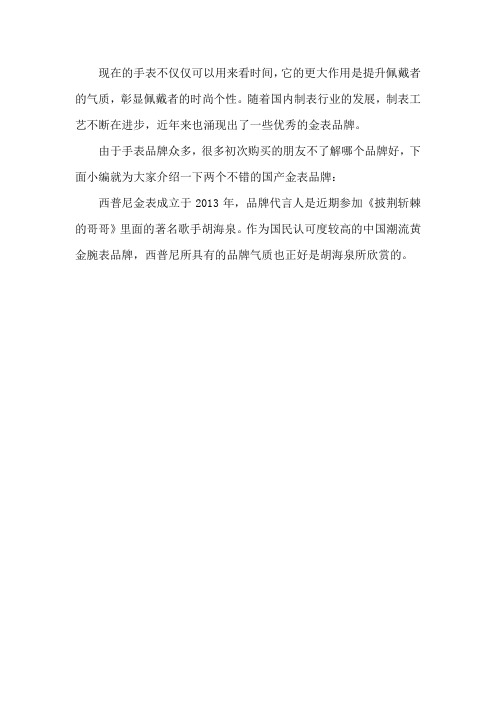 现在的手表不仅仅可以用来看时间，它的更大作用是提升佩戴者的气质，彰显佩戴者的时尚个性。随着国内制表行业的发展，制表工艺不断在进步，近年来也涌现出了一些优秀的金表品牌。

由于手表品牌众多，很多初次购买的朋友不了解哪个品牌好，下面小编就为大家介绍一下两个不错的国产金表品牌：

西普尼金表成立于 2013 年，品牌代言人是近期参加《披荆斩棘的哥哥》里面的著名歌手胡海泉。作为国民认可度较高的中国潮流黄金腕表品牌，西普尼所具有的品牌气质也正好是胡海泉所欣赏的。